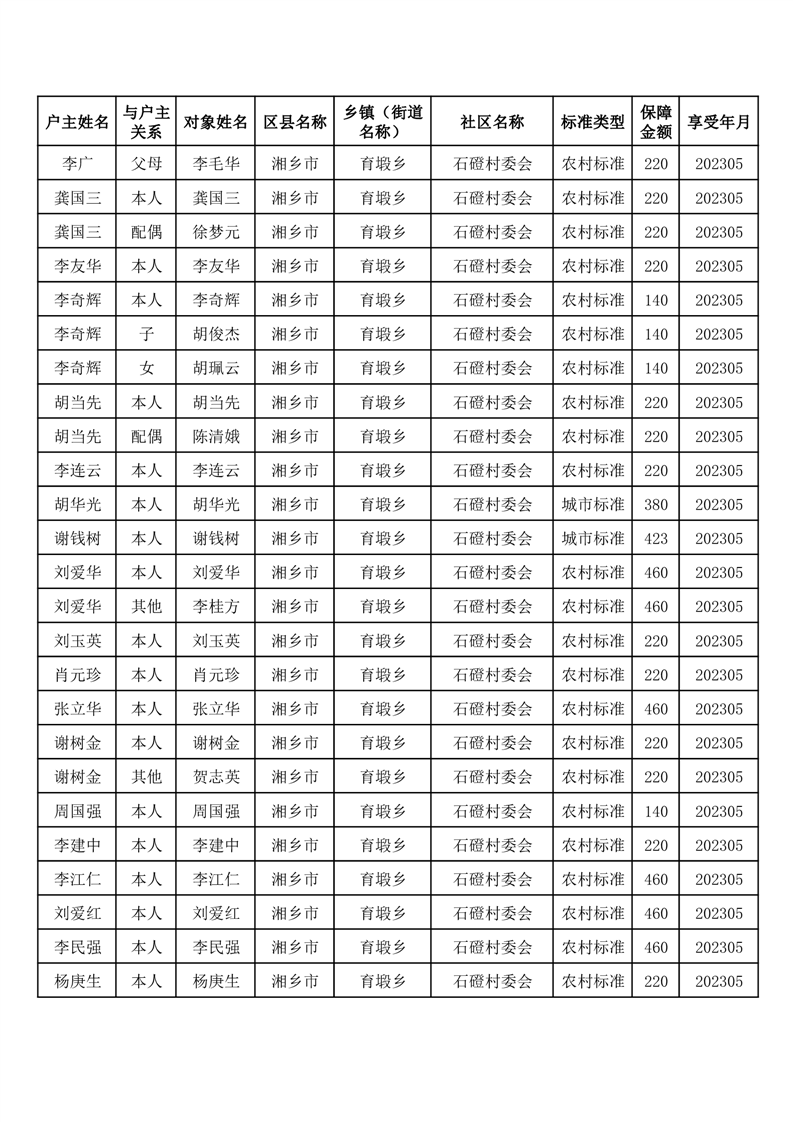 | 户主姓名 | 与户主关系 | 对象姓名 | 区县名称 | 乡镇（街道名称） | 社区名称 | 标准类型 | 保障金额 | 享受年月 |
|---|---|---|---|---|---|---|---|---|
| 李广 | 父母 | 李毛华 | 湘乡市 | 育塅乡 | 石磴村委会 | 农村标准 | 220 | 202305 |
| 龚国三 | 本人 | 龚国三 | 湘乡市 | 育塅乡 | 石磴村委会 | 农村标准 | 220 | 202305 |
| 龚国三 | 配偶 | 徐梦元 | 湘乡市 | 育塅乡 | 石磴村委会 | 农村标准 | 220 | 202305 |
| 李友华 | 本人 | 李友华 | 湘乡市 | 育塅乡 | 石磴村委会 | 农村标准 | 220 | 202305 |
| 李奇辉 | 本人 | 李奇辉 | 湘乡市 | 育塅乡 | 石磴村委会 | 农村标准 | 140 | 202305 |
| 李奇辉 | 子 | 胡俊杰 | 湘乡市 | 育塅乡 | 石磴村委会 | 农村标准 | 140 | 202305 |
| 李奇辉 | 女 | 胡珮云 | 湘乡市 | 育塅乡 | 石磴村委会 | 农村标准 | 140 | 202305 |
| 胡当先 | 本人 | 胡当先 | 湘乡市 | 育塅乡 | 石磴村委会 | 农村标准 | 220 | 202305 |
| 胡当先 | 配偶 | 陈清娥 | 湘乡市 | 育塅乡 | 石磴村委会 | 农村标准 | 220 | 202305 |
| 李连云 | 本人 | 李连云 | 湘乡市 | 育塅乡 | 石磴村委会 | 农村标准 | 220 | 202305 |
| 胡华光 | 本人 | 胡华光 | 湘乡市 | 育塅乡 | 石磴村委会 | 城市标准 | 380 | 202305 |
| 谢钱树 | 本人 | 谢钱树 | 湘乡市 | 育塅乡 | 石磴村委会 | 城市标准 | 423 | 202305 |
| 刘爱华 | 本人 | 刘爱华 | 湘乡市 | 育塅乡 | 石磴村委会 | 农村标准 | 460 | 202305 |
| 刘爱华 | 其他 | 李桂方 | 湘乡市 | 育塅乡 | 石磴村委会 | 农村标准 | 460 | 202305 |
| 刘玉英 | 本人 | 刘玉英 | 湘乡市 | 育塅乡 | 石磴村委会 | 农村标准 | 220 | 202305 |
| 肖元珍 | 本人 | 肖元珍 | 湘乡市 | 育塅乡 | 石磴村委会 | 农村标准 | 220 | 202305 |
| 张立华 | 本人 | 张立华 | 湘乡市 | 育塅乡 | 石磴村委会 | 农村标准 | 460 | 202305 |
| 谢树金 | 本人 | 谢树金 | 湘乡市 | 育塅乡 | 石磴村委会 | 农村标准 | 220 | 202305 |
| 谢树金 | 其他 | 贺志英 | 湘乡市 | 育塅乡 | 石磴村委会 | 农村标准 | 220 | 202305 |
| 周国强 | 本人 | 周国强 | 湘乡市 | 育塅乡 | 石磴村委会 | 农村标准 | 140 | 202305 |
| 李建中 | 本人 | 李建中 | 湘乡市 | 育塅乡 | 石磴村委会 | 农村标准 | 220 | 202305 |
| 李江仁 | 本人 | 李江仁 | 湘乡市 | 育塅乡 | 石磴村委会 | 农村标准 | 460 | 202305 |
| 刘爱红 | 本人 | 刘爱红 | 湘乡市 | 育塅乡 | 石磴村委会 | 农村标准 | 460 | 202305 |
| 李民强 | 本人 | 李民强 | 湘乡市 | 育塅乡 | 石磴村委会 | 农村标准 | 460 | 202305 |
| 杨庚生 | 本人 | 杨庚生 | 湘乡市 | 育塅乡 | 石磴村委会 | 农村标准 | 220 | 202305 |